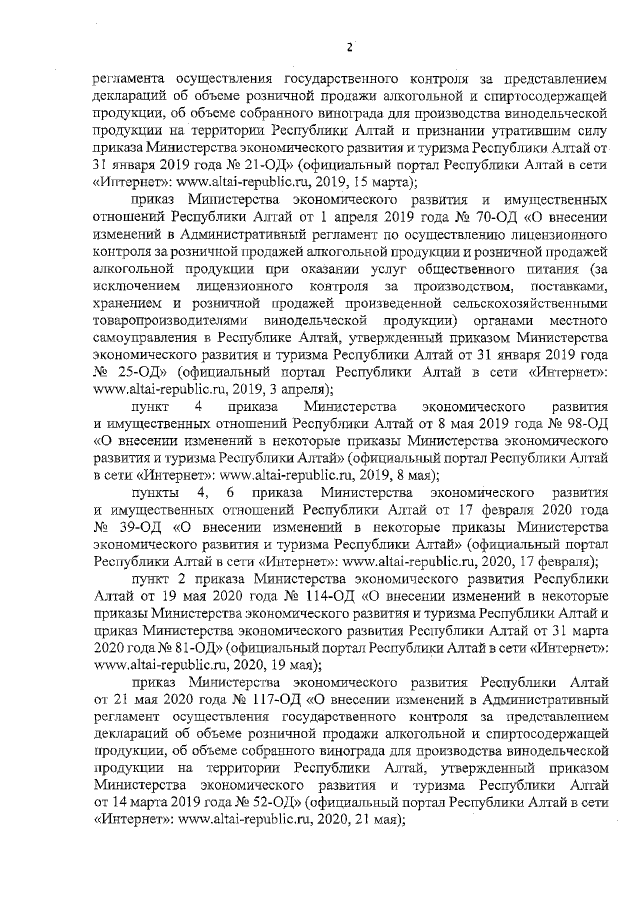 2

регламента осуществления государственного контроля за представлением деклараций об объеме розничной продажи алкогольной и спиртосодержащей продукции, об объеме собранного винограда для производства винодельческой продукции на территории Республики Алтай и признании утратившим силу приказа Министерства экономического развития и туризма Республики Алтай от 31 января 2019 года № 21-ОД» (официальный портал Республики Алтай в сети «Интернет»: www.altai-republic.ru, 2019, 15 марта);

приказ Министерства экономического развития и имущественных отношений Республики Алтай от 1 апреля 2019 года № 70-ОД «О внесении изменений в Административный регламент по осуществлению лицензионного контроля за розничной продажей алкогольной продукции и розничной продажей алкогольной продукции при оказании услуг общественного питания (за исключением лицензионного контроля за производством, поставками, хранением и розничной продажей произведенной сельскохозяйственными товаропроизводителями винодельческой продукции) органами местного самоуправления в Республике Алтай, утвержденный приказом Министерства экономического развития и туризма Республики Алтай от 31 января 2019 года № 25-ОД» (официальный портал Республики Алтай в сети «Интернет»: www.altai-republic.ru, 2019, 3 апреля);

пункт 4 приказа Министерства экономического развития и имущественных отношений Республики Алтай от 8 мая 2019 года № 98-ОД «О внесении изменений в некоторые приказы Министерства экономического развития и туризма Республики Алтай» (официальный портал Республики Алтай в сети «Интернет»: www.altai-republic.ru, 2019, 8 мая);

пункты 4, 6 приказа Министерства экономического развития и имущественных отношений Республики Алтай от 17 февраля 2020 года № 39-ОД «О внесении изменений в некоторые приказы Министерства экономического развития и туризма Республики Алтай» (официальный портал Республики Алтай в сети «Интернет»: www.altai-republic.ru, 2020, 17 февраля);

пункт 2 приказа Министерства экономического развития Республики Алтай от 19 мая 2020 года № 114-ОД «О внесении изменений в некоторые приказы Министерства экономического развития и туризма Республики Алтай и приказ Министерства экономического развития Республики Алтай от 31 марта 2020 года № 81-ОД» (официальный портал Республики Алтай в сети «Интернет»: www.altai-republic.ru, 2020, 19 мая);

приказ Министерства экономического развития Республики Алтай от 21 мая 2020 года № 117-ОД «О внесении изменений в Административный регламент осуществления государственного контроля за представлением деклараций об объеме розничной продажи алкогольной и спиртосодержащей продукции, об объеме собранного винограда для производства винодельческой продукции на территории Республики Алтай, утвержденный приказом Министерства экономического развития и туризма Республики Алтай от 14 марта 2019 года № 52-ОД» (официальный портал Республики Алтай в сети «Интернет»: www.altai-republic.ru, 2020, 21 мая);